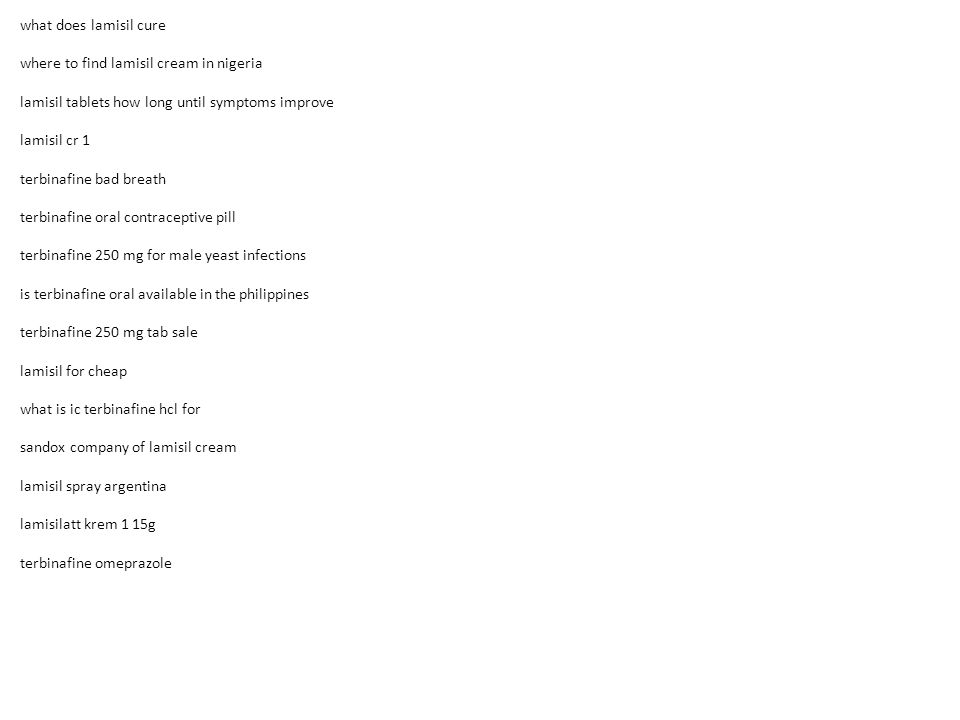 what does lamisil cure

where to find lamisil cream in nigeria

lamisil tablets how long until symptoms improve

lamisil cr 1

terbinafine bad breath

terbinafine oral contraceptive pill

terbinafine 250 mg for male yeast infections

is terbinafine oral available in the philippines

terbinafine 250 mg tab sale

lamisil for cheap

what is ic terbinafine hcl for

sandox company of lamisil cream

lamisil spray argentina

lamisilatt krem 1 15g

terbinafine omeprazole